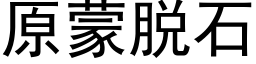 原蒙脱石